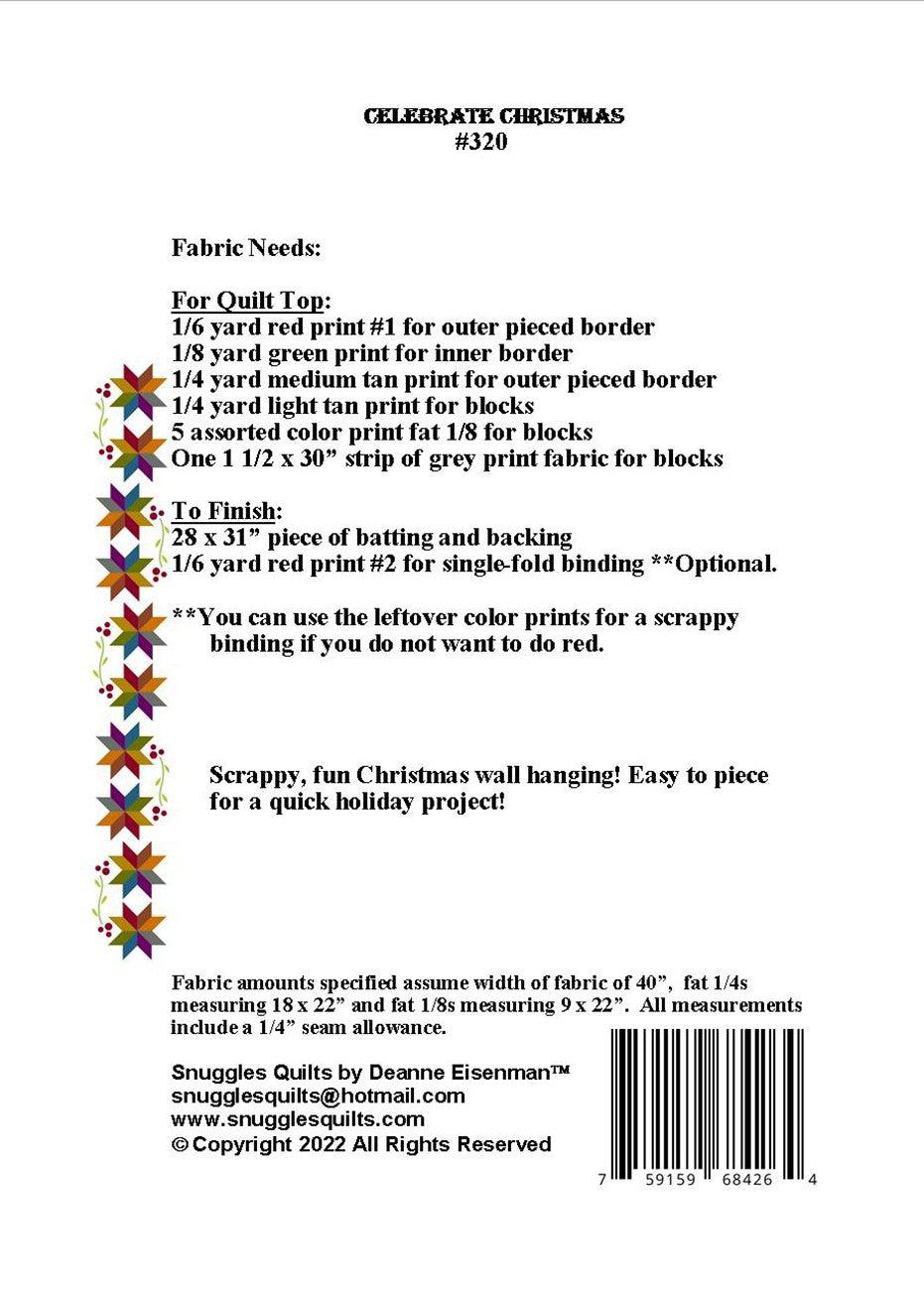 CELEBRATE CHRISTMAS
#320

Fabric Needs:

For Quilt Top:
1/6 yard red print #1 for outer pieced border
1/8 yard green print for inner border
1/4 yard medium tan print for outer pieced border
1/4 yard light tan print for blocks
5 assorted color print fat 1/8 for blocks
One 1 1/2 x 30” strip of grey print fabric for blocks

To Finish:
28 x 31” piece of batting and backing
1/6 yard red print #2 for single-fold binding **Optional.

**You can use the leftover color prints for a scrappy binding if you do not want to do red.

Scrappy, fun Christmas wall hanging! Easy to piece for a quick holiday project!

Fabric amounts specified assume width of fabric of 40”, fat 1/4s measuring 18 x 22” and fat 1/8s measuring 9 x 22”. All measurements include a 1/4” seam allowance.

Snuggles Quilts by Deanne Eisenman™
snugglesquilts@hotmail.com
www.snugglesquilts.com
© Copyright 2022 All Rights Reserved

7 59159 68426 4